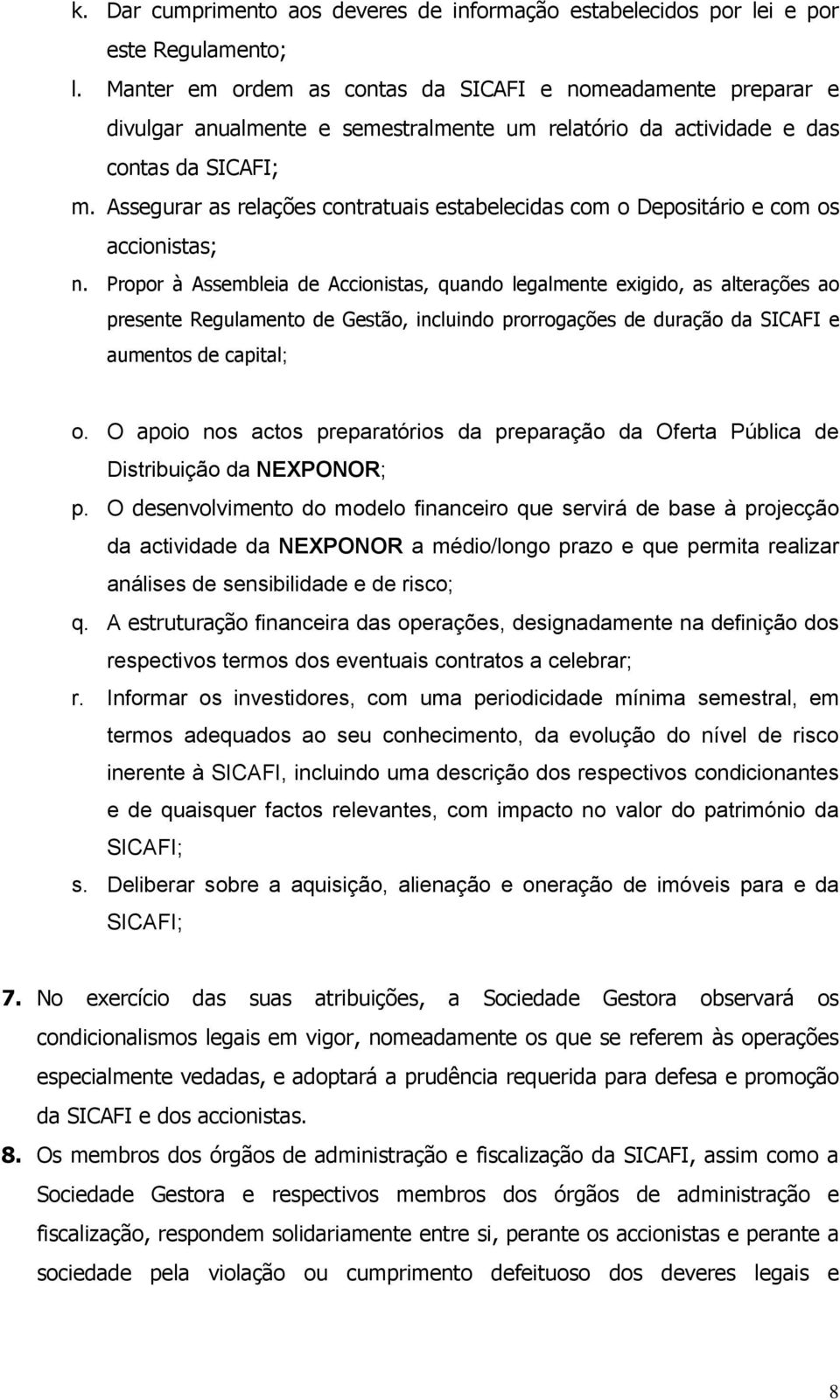 k. Dar cumprimento aos deveres de informação estabelecidos por lei e por este Regulamento;

l. Manter em ordem as contas da SICAFI e nomeadamente preparar e divulgar anualmente e semestralmente um relatório da actividade e das contas da SICAFI;

m. Assegurar as relações contratuais estabelecidas com o Depositário e com os accionistas;

n. Propor à Assembleia de Accionistas, quando legalmente exigido, as alterações ao presente Regulamento de Gestão, incluindo prorrogações de duração da SICAFI e aumentos de capital;

o. O apoio nos actos preparatórios da preparação da Oferta Pública de Distribuição da NEXPONOR;

p. O desenvolvimento do modelo financeiro que servirá de base à projecção da actividade da NEXPONOR a médio/longo prazo e que permita realizar análises de sensibilidade e de risco;

q. A estruturação financeira das operações, designadamente na definição dos respectivos termos dos eventuais contratos a celebrar;

r. Informar os investidores, com uma periodicidade mínima semestral, em termos adequados ao seu conhecimento, da evolução do nível de risco inerente à SICAFI, incluindo uma descrição dos respectivos condicionantes e de quaisquer factos relevantes, com impacto no valor do património da SICAFI;

s. Deliberar sobre a aquisição, alienação e oneração de imóveis para e da SICAFI;

7. No exercício das suas atribuições, a Sociedade Gestora observará os condicionalismos legais em vigor, nomeadamente os que se referem às operações especialmente vedadas, e adoptará a prudência requerida para defesa e promoção da SICAFI e dos accionistas.

8. Os membros dos órgãos de administração e fiscalização da SICAFI, assim como a Sociedade Gestora e respectivos membros dos órgãos de administração e fiscalização, respondem solidariamente entre si, perante os accionistas e perante a sociedade pela violação ou cumprimento defeituoso dos deveres legais e

8